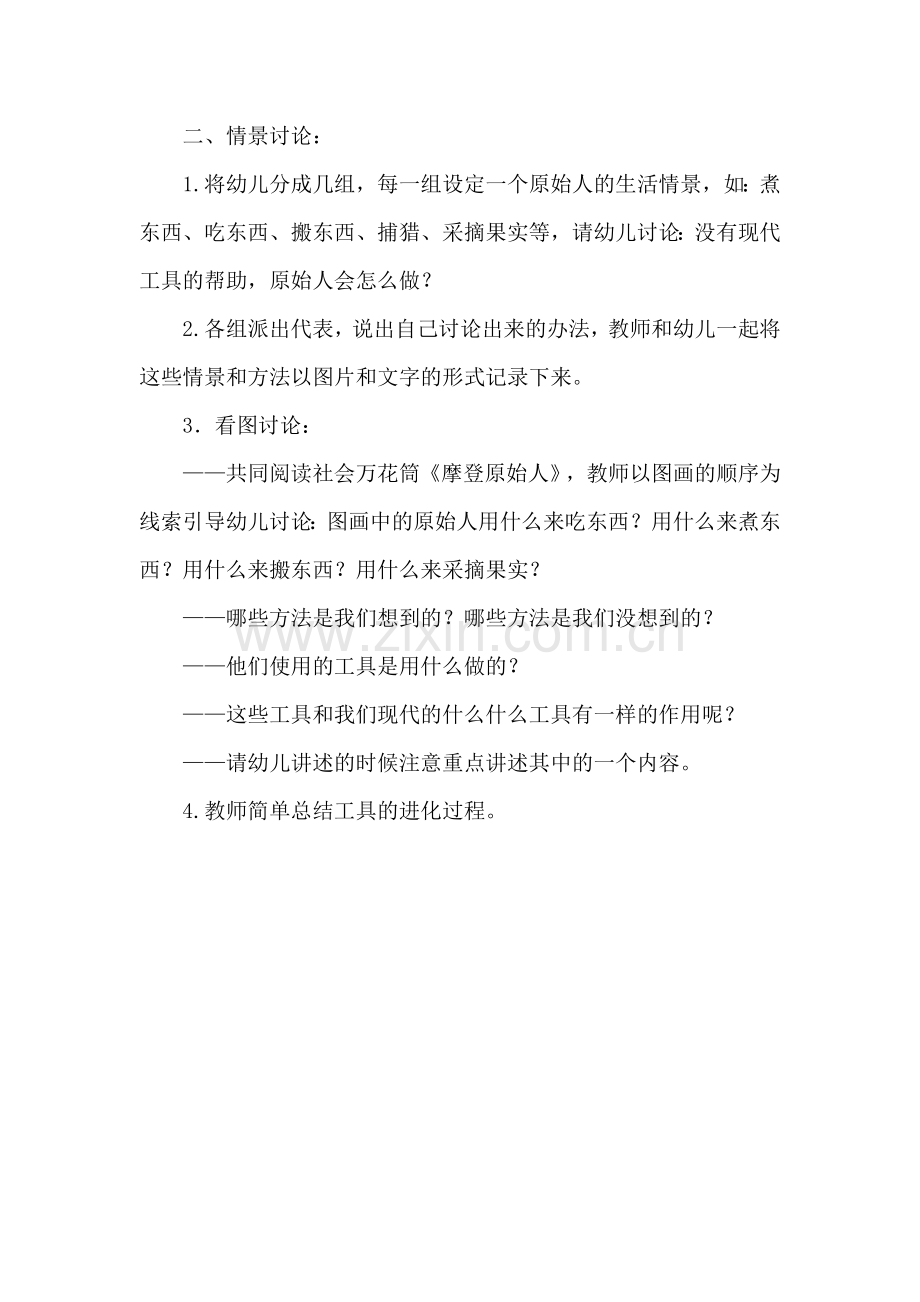 二、情景讨论：

1.将幼儿分成几组，每一组设定一个原始人的生活情景，如：煮东西、吃东西、搬东西、捕猎、采摘果实等，请幼儿讨论：没有现代工具的帮助，原始人会怎么做？

2.各组派出代表，说出自己讨论出来的办法，教师和幼儿一起将这些情景和方法以图片和文字的形式记录下来。

3．看图讨论：

——共同阅读社会万花筒《摩登原始人》，教师以图画的顺序为线索引导幼儿讨论：图画中的原始人用什么来吃东西？用什么来煮东西？用什么来搬东西？用什么来采摘果实？

——哪些方法是我们想到的？哪些方法是我们没想到的？

——他们使用的工具是用什么做的？

——这些工具和我们现代的什么什么工具有一样的作用呢？

——请幼儿讲述的时候注意重点讲述其中的一个内容。

4.教师简单总结工具的进化过程。

www.zixin.com.cn